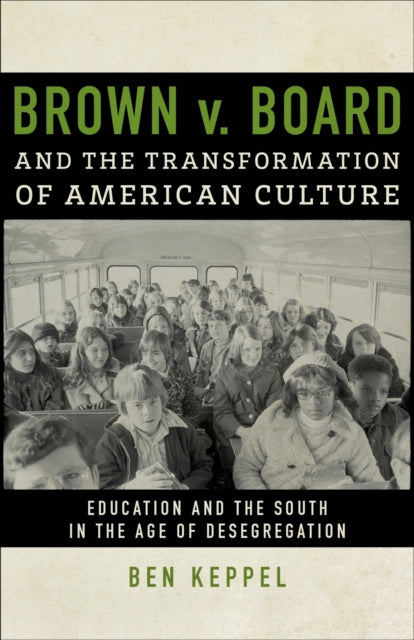 BROWN v. BOARD
AND THE TRANSFORMATION OF AMERICAN CULTURE

EDUCATION AND THE SOUTH IN THE AGE OF DESEGREGATION

BEN KEPPEL